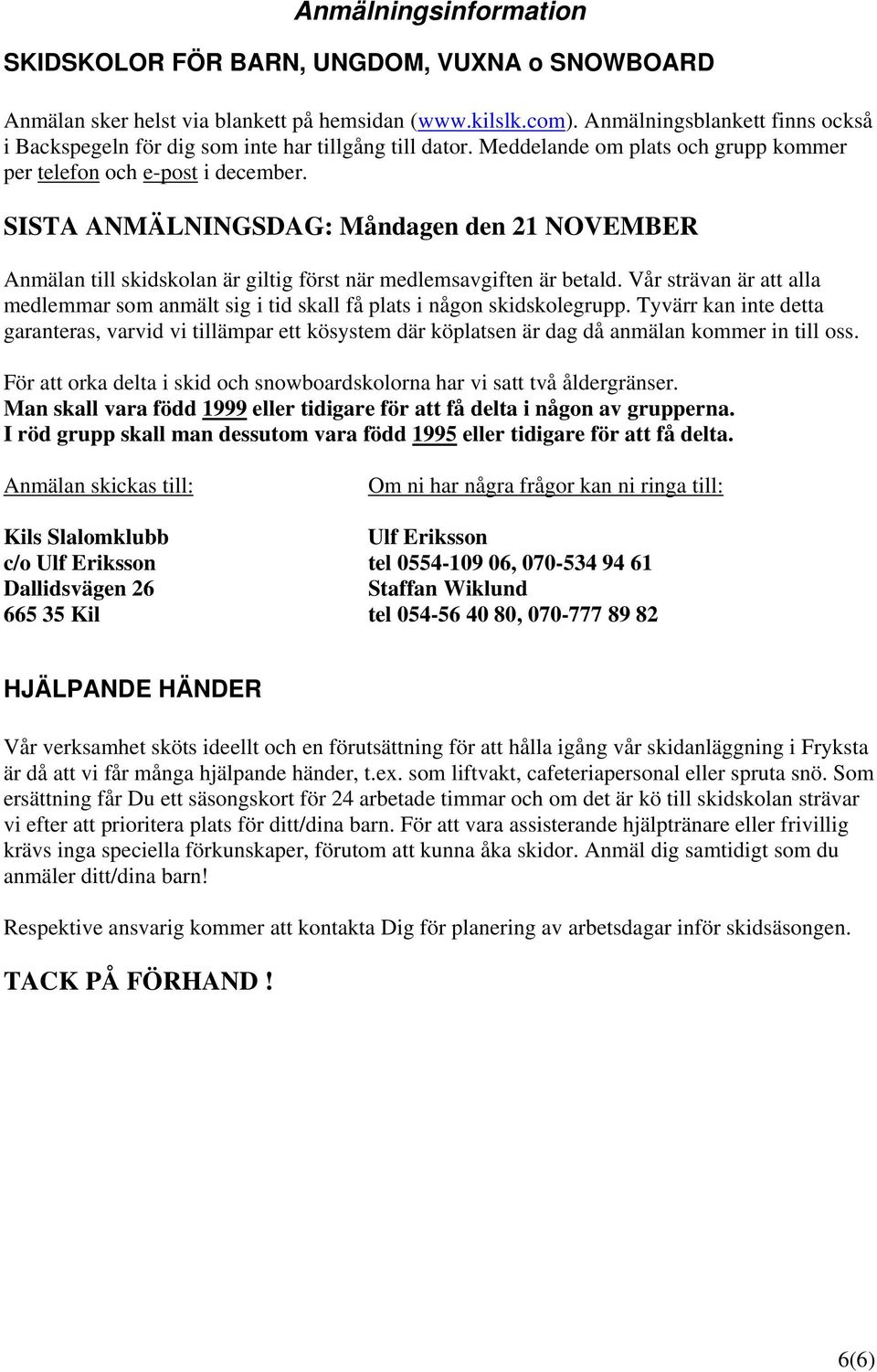 Anmälningsinformation

SKIDSKOLOR FÖR BARN, UNGDOM, VUXNA o SNOWBOARD

Anmälan sker helst via blankett på hemsidan (www.kilslk.com). Anmälningsblankett finns också i Backspegeln för dig som inte har tillgång till dator. Meddelande om plats och grupp kommer per telefon och e-post i december.

SISTA ANMÄLNINGSDAG: Måndagen den 21 NOVEMBER

Anmälan till skidskolan är giltig först när medlemsavgiften är betald. Vår strävan är att alla medlemmar som anmält sig i tid skall få plats i någon skidskolegrupp. Tyvärr kan inte detta garanteras, varvid vi tillämpar ett kösystem där köplatsen är dag då anmälan kommer in till oss.

För att orka delta i skid och snowboardskolorna har vi satt två åldergränser.
Man skall vara född 1999 eller tidigare för att få delta i någon av grupperna.
I röd grupp skall man dessutom vara född 1995 eller tidigare för att få delta.

Anmälan skickas till:

Kils Slalomklubb
c/o Ulf Eriksson
Dallidsvägen 26
665 35 Kil

Om ni har några frågor kan ni ringa till:

Ulf Eriksson
tel 0554-109 06, 070-534 94 61
Staffan Wiklund
tel 054-56 40 80, 070-777 89 82

HJÄLPANDE HÄNDER

Vår verksamhet sköts ideellt och en förutsättning för att hålla igång vår skidanläggning i Fryksta är då att vi får många hjälpande händer, t.ex. som liftvakt, cafeteriapersonal eller spruta snö. Som ersättning får Du ett säsongskort för 24 arbetade timmar och om det är kö till skidskolan strävar vi efter att prioritera plats för ditt/dina barn. För att vara assisterande hjälptränare eller frivillig krävs inga speciella förkunskaper, förutom att kunna åka skidor. Anmäl dig samtidigt som du anmäler ditt/dina barn!

Respektive ansvarig kommer att kontakta Dig för planering av arbetsdagar inför skidsäsongen.

TACK PÅ FÖRHAND !

6(6)